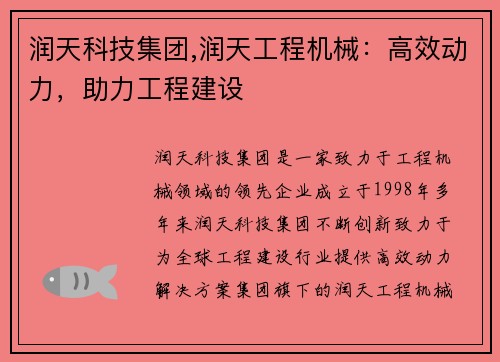 润天科技集团,润天工程机械：高效动力，助力工程建设

润天科技集团是一家致力于工程机械领域的领先企业成立于1998年多年来润天科技集团不断创新致力于为全球工程建设行业提供高效动力解决方案集团旗下的润天工程机械